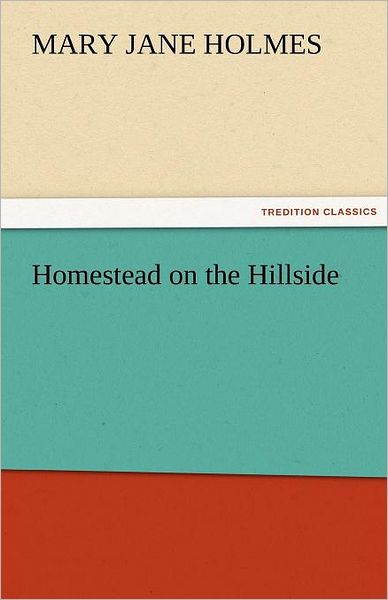 MARY JANE HOLMES

TREDITION CLASSICS

Homestead on the Hillside